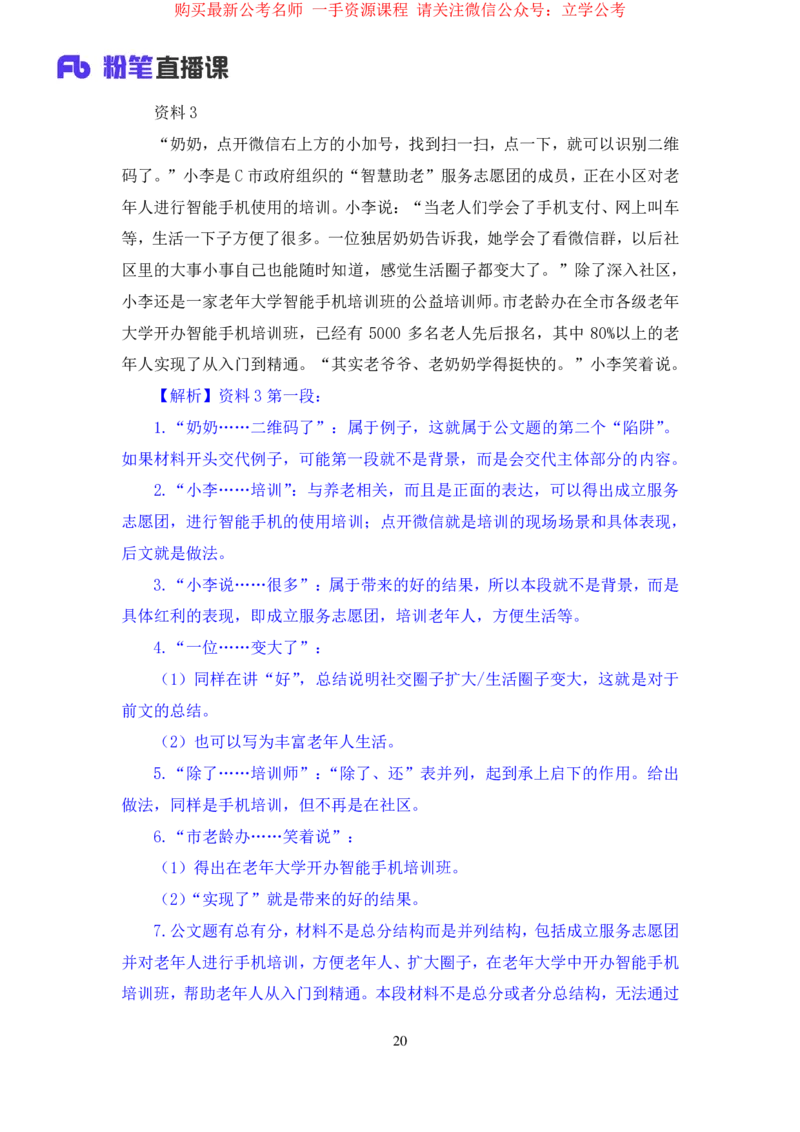 购买最新公考名师 一手资源课程 请关注微信公众号：立学公考

Fb 粉笔直播课

资料 3

“奶奶，点开微信右上方的小加号，找到扫一扫，点一下，就可以识别二维码了。”小李是 C 市政府组织的“智慧助老”服务志愿团的成员，正在小区对老年人进行智能手机使用的培训。小李说：“当老人们学会了手机支付、网上叫车等，生活一下子方便了很多。一位独居奶奶告诉我，她学会了看微信群，以后社区里的大事小事自己也能随时知道，感觉生活圈子都变大了。”除了深入社区，小李还是一家老年大学智能手机培训班的公益培训师。市老龄办在全市各级老年大学开办智能手机培训班，已经有 5000 多名老人先后报名，其中 80%以上的老年人实现了从入门到精通。“其实老爷爷、老奶奶学得挺快的。”小李笑着说。

【解析】资料 3 第一段：

1.“奶奶……二维码了”：属于例子，这就属于公文题的第二个“陷阱”。如果材料开头交代例子，可能第一段就不是背景，而是会交代主体部分的内容。

2.“小李……培训”：与养老相关，而且是正面的表达，可以得出成立服务志愿团，进行智能手机的使用培训；点开微信就是培训的现场场景和具体表现，后文就是做法。

3.“小李说……很多”：属于带来的好的结果，所以本段就不是背景，而是具体红利的表现，即成立服务志愿团，培训老年人，方便生活等。

4.“一位……变大了”：

（1）同样在讲“好”，总结说明社交圈子扩大/生活圈子变大，这就是对于前文的总结。

（2）也可以写为丰富老年人生活。

5.“除了……培训师”：“除了、还”表并列，起到承上启下的作用。给出做法，同样是手机培训，但不再是在社区。

6.“市老龄办……笑着说”：

（1）得出在老年大学开办智能手机培训班。

（2）“实现了”就是带来的好的结果。

7.公文题有总有分，材料不是总分结构而是并列结构，包括成立服务志愿团并对老年人进行手机培训，方便老年人、扩大圈子，在老年大学中开办智能手机培训班，帮助老年人从入门到精通。本段材料不是总分或者分总结构，无法通过

20